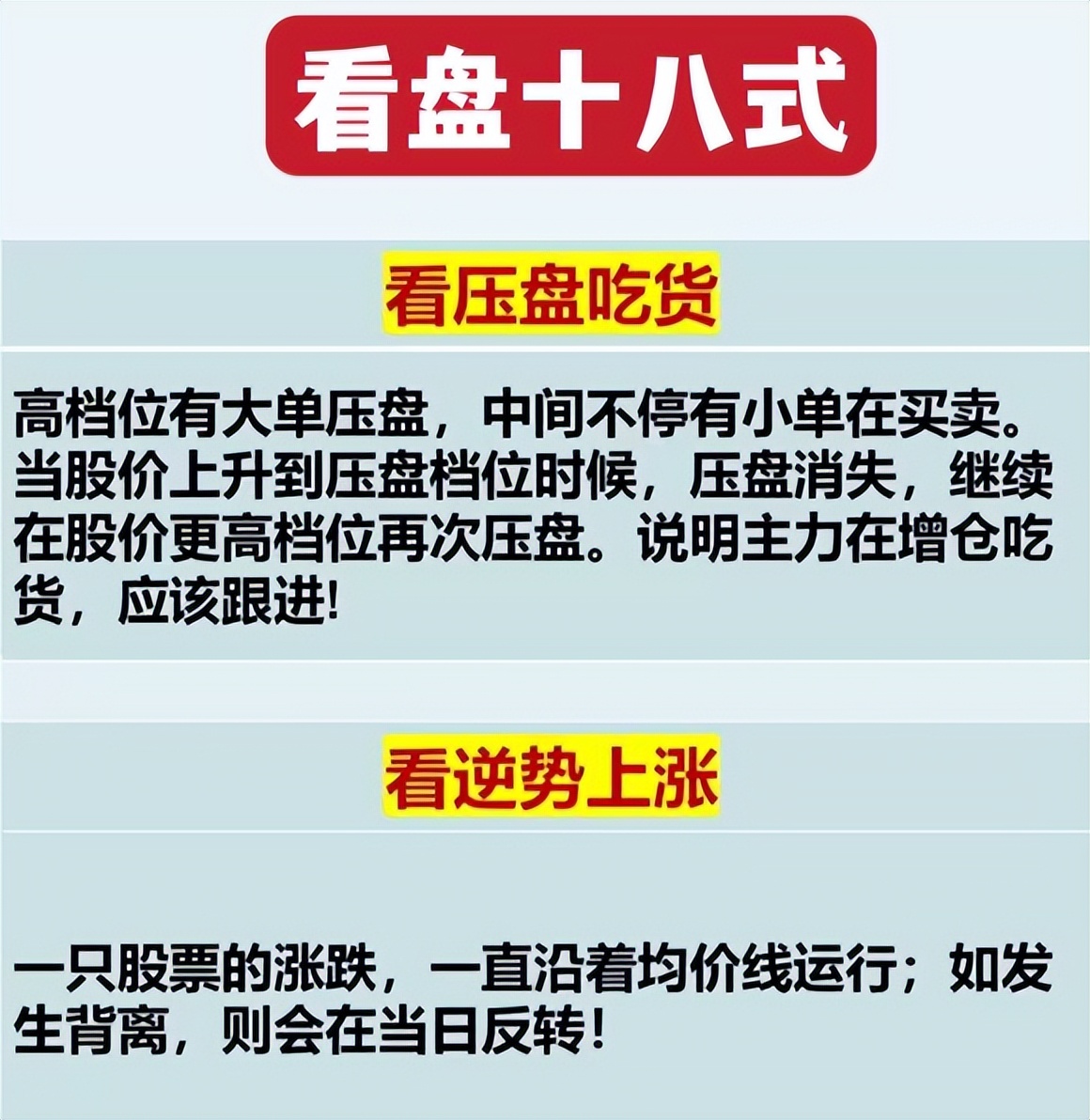 看盘十八式

看压盘吃货

高档位有大单压盘，中间不停有小单在买卖。当股价上升到压盘档位时候，压盘消失，继续在股价更高档位再次压盘。说明主力在增仓吃货，应该跟进!

看逆势上涨

一只股票的涨跌，一直沿着均价线运行；如发生背离，则会在当日反转!